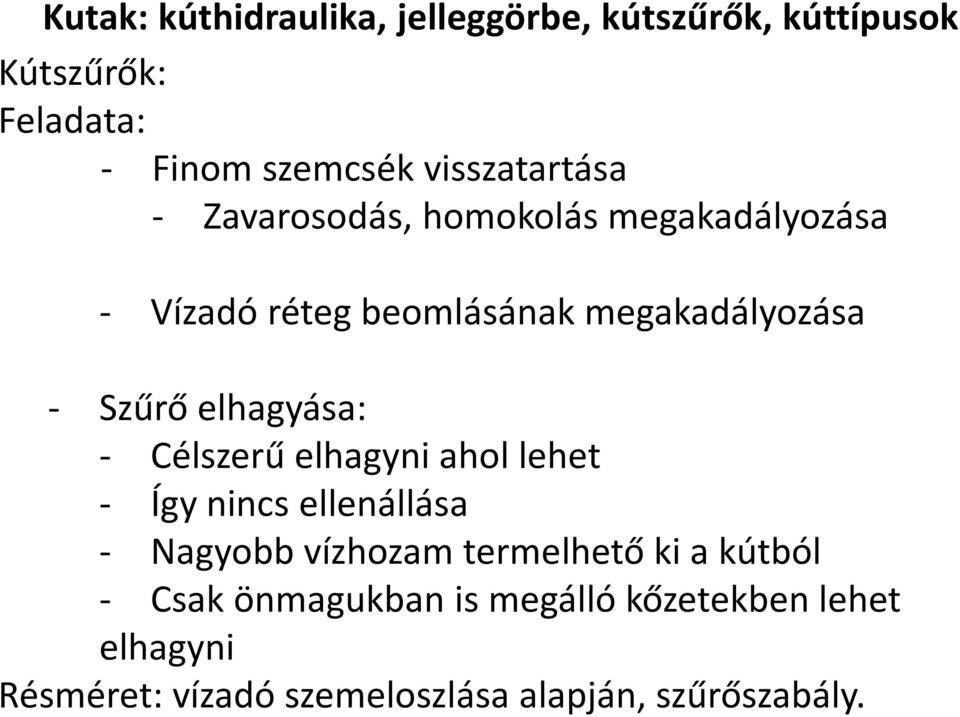 Kutak: kúthidraulika, jelleggörbe, kútszűrők, kúttípusok

Kútszűrők:

Feladata:

- Finom szemcsék visszatartása
- Zavarosodás, homokolás megakadályozása

- Vízadó réteg beomlásának megakadályozása

- Szűrő elhagyása:
- Célszerű elhagyni ahol lehet
- Így nincs ellenállása
- Nagyobb vízhozam termelhető ki a kútból
- Csak önmagukban is megálló kőzetekben lehet elhagyni

Résméret: vízadó szemeloszlása alapján, szűrőszabály.